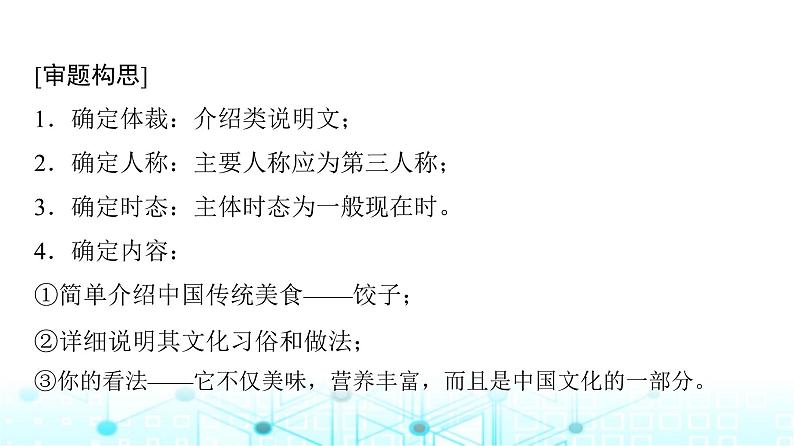 [审题构思]

1．确定体裁：介绍类说明文；

2．确定人称：主要人称应为第三人称；

3．确定时态：主体时态为一般现在时。

4．确定内容：

①简单介绍中国传统美食——饺子；

②详细说明其文化习俗和做法；

③你的看法——它不仅美味，营养丰富，而且是中国文化的一部分。